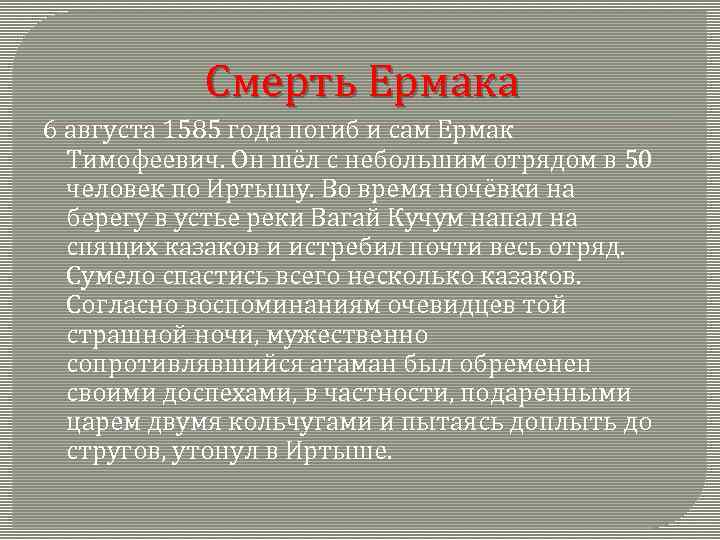 Смерть Ермака

6 августа 1585 года погиб и сам Ермак Тимофеевич. Он шёл с небольшим отрядом в 50 человек по Иртышу. Во время ночёвки на берегу в устье реки Вагай Кучум напал на спящих казаков и истребил почти весь отряд. Сумело спастись всего несколько казаков. Согласно воспоминаниям очевидцев той страшной ночи, мужественно сопротивлявшийся атаман был обременен своими доспехами, в частности, подаренными царем двумя кольчугами и пытаясь доплыть до стругов, утонул в Иртыше.